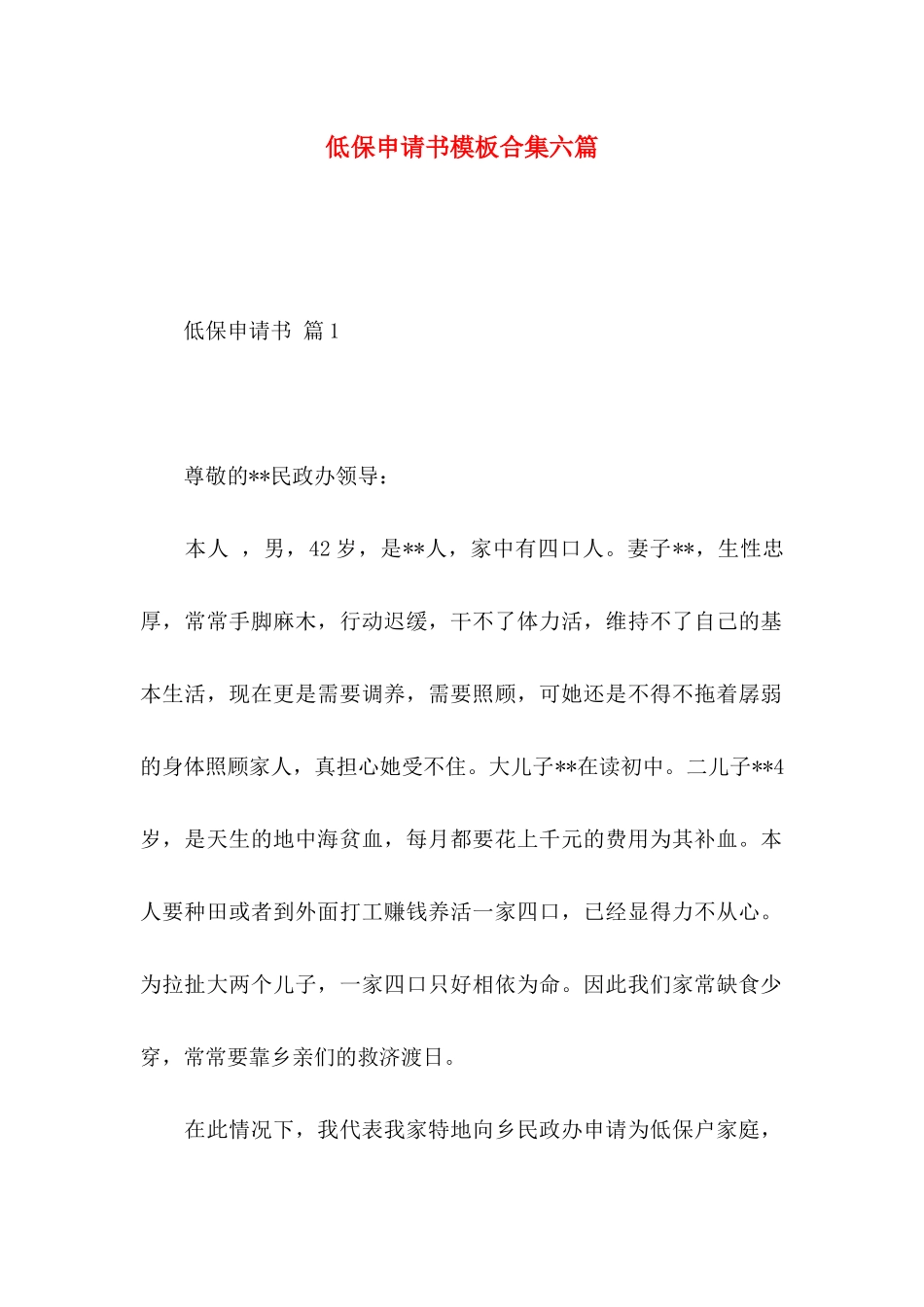 低保申请书模板合集六篇

低保申请书 篇1

尊敬的**民政办领导：

本人 ，男，42岁，是**人，家中有四口人。妻子**，生性忠厚，常常手脚麻木，行动迟缓，干不了体力活，维持不了自己的基本生活，现在更是需要调养，需要照顾，可她还是不得不拖着孱弱的身体照顾家人，真担心她受不住。大儿子**在读初中。二儿子**4岁，是天生的地中海贫血，每月都要花上千元的费用为其补血。本人要种田或者到外面打工赚钱养活一家四口，已经显得力不从心。为拉扯大两个儿子，一家四口只好相依为命。因此我们家常缺食少穿，常常要靠乡亲们的救济渡日。

在此情况下，我代表我家特地向乡民政办申请为低保户家庭，